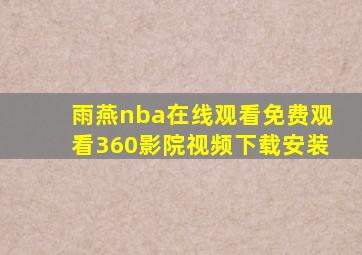 雨燕nba在线观看免费观看360影院视频下载安装